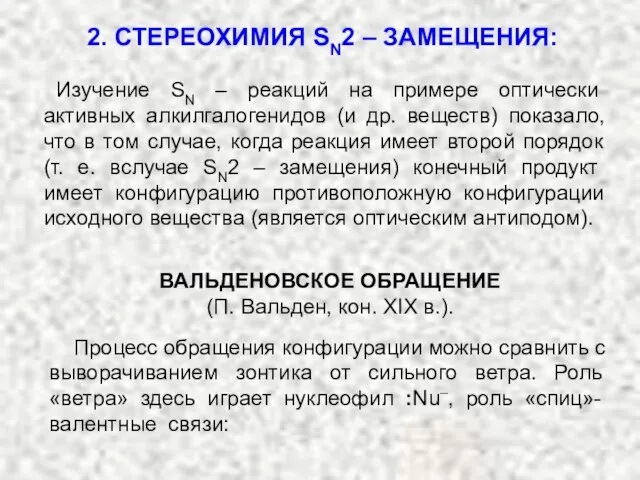 2. СТЕРЕОХИМИЯ $S_N2$ – ЗАМЕЩЕНИЯ:

Изучение $S_N$ – реакций на примере оптически активных алкилгалогенидов (и др. веществ) показало, что в том случае, когда реакция имеет второй порядок (т. е. вслучае $S_N2$ – замещения) конечный продукт имеет конфигурацию противоположную конфигурации исходного вещества (является оптическим антиподом).

ВАЛЬДЕНОВСКОЕ ОБРАЩЕНИЕ
(П. Вальден, кон. XIX в.).

Процесс обращения конфигурации можно сравнить с выворачиванием зонтика от сильного ветра. Роль «ветра» здесь играет нуклеофил $:Nu^-$, роль «спиц»- валентные связи: